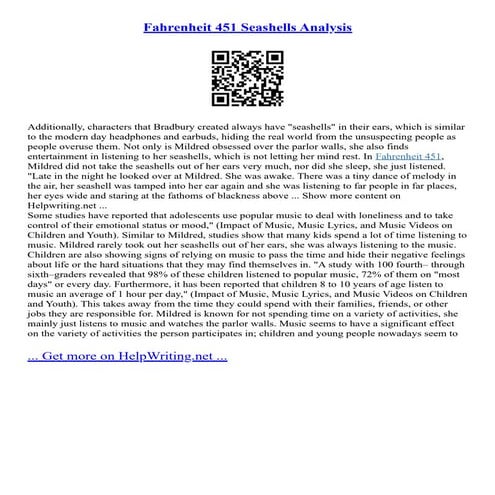 Fahrenheit 451 Seashells Analysis

Additionally, characters that Bradbury created always have "seashells" in their ears, which is similar to the modern day headphones and earbuds, hiding the real world from the unsuspecting people as people overuse them. Not only is Mildred obsessed over the parlor walls, she also finds entertainment in listening to her seashells, which is not letting her mind rest. In Fahrenheit 451, Mildred did not take the seashells out of her ears very much, nor did she sleep, she just listened. "Late in the night he looked over at Mildred. She was awake. There was a tiny dance of melody in the air, her seashell was tamped into her ear again and she was listening to far people in far places, her eyes wide and staring at the fathoms of blackness above ... Show more content on Helpwriting.net ...
Some studies have reported that adolescents use popular music to deal with loneliness and to take control of their emotional status or mood," (Impact of Music, Music Lyrics, and Music Videos on Children and Youth). Similar to Mildred, studies show that many kids spend a lot of time listening to music. Mildred rarely took out her seashells out of her ears, she was always listening to the music. Children are also showing signs of relying on music to pass the time and hide their negative feelings about life or the hard situations that they may find themselves in. "A study with 100 fourth– through sixth–graders revealed that 98% of these children listened to popular music, 72% of them on "most days" or every day. Furthermore, it has been reported that children 8 to 10 years of age listen to music an average of 1 hour per day," (Impact of Music, Music Lyrics, and Music Videos on Children and Youth). This takes away from the time they could spend with their families, friends, or other jobs they are responsible for. Mildred is known for not spending time on a variety of activities, she mainly just listens to music and watches the parlor walls. Music seems to have a significant effect on the variety of activities the person participates in; children and young people nowadays seem to

... Get more on HelpWriting.net ...